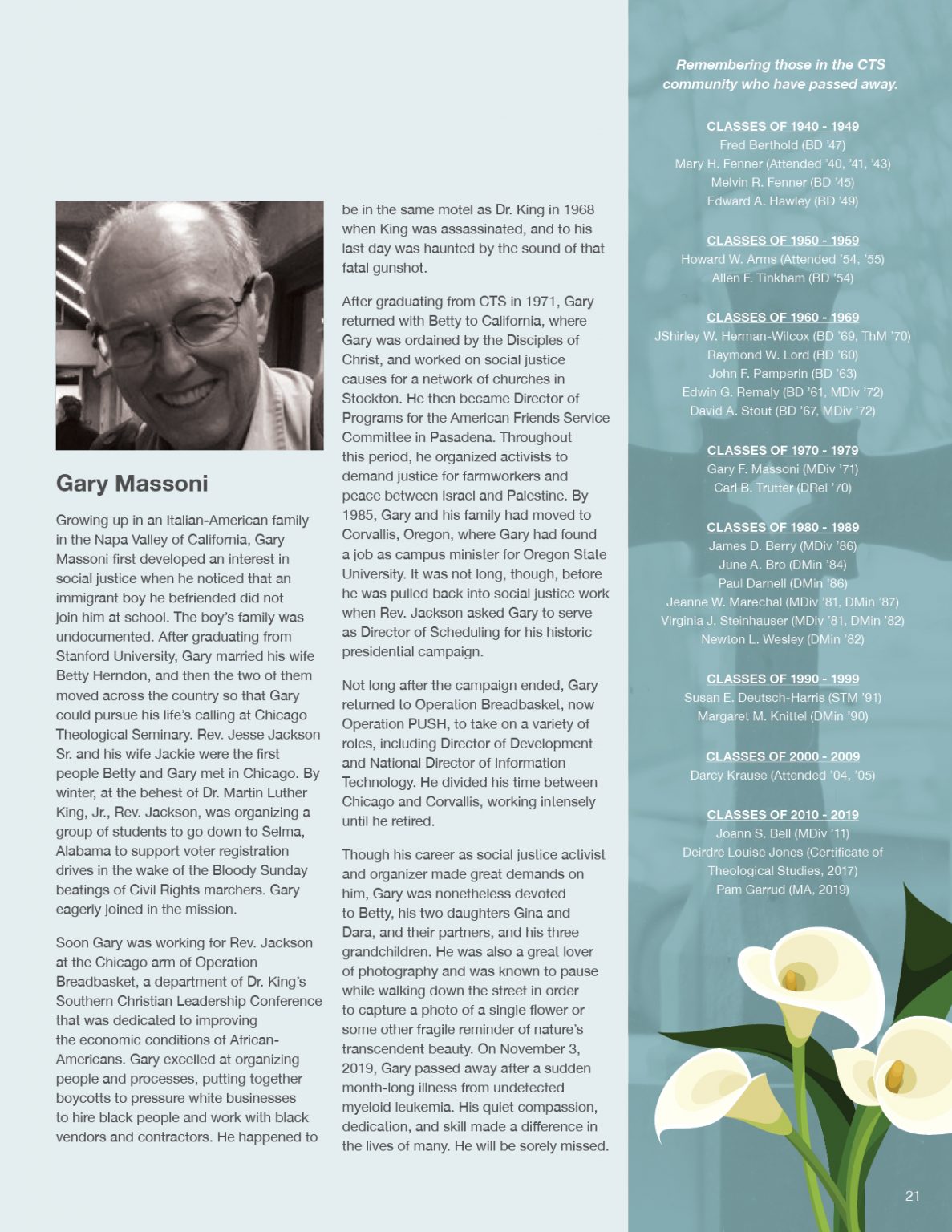 Gary Massoni

Growing up in an Italian-American family in the Napa Valley of California, Gary Massoni first developed an interest in social justice when he noticed that an immigrant boy he befriended did not join him at school. The boy's family was undocumented. After graduating from Stanford University, Gary married his wife Betty Herndon, and then the two of them moved across the country so that Gary could pursue his life's calling at Chicago Theological Seminary. Rev. Jesse Jackson Sr. and his wife Jackie were the first people Betty and Gary met in Chicago. By winter, at the behest of Dr. Martin Luther King, Jr., Rev. Jackson, was organizing a group of students to go down to Selma, Alabama to support voter registration drives in the wake of the Bloody Sunday beatings of Civil Rights marchers. Gary eagerly joined in the mission.

Soon Gary was working for Rev. Jackson at the Chicago arm of Operation Breadbasket, a department of Dr. King's Southern Christian Leadership Conference that was dedicated to improving the economic conditions of African-Americans. Gary excelled at organizing people and processes, putting together boycotts to pressure white businesses to hire black people and work with black vendors and contractors. He happened to be in the same motel as Dr. King in 1968 when King was assassinated, and to his last day was haunted by the sound of that fatal gunshot.

After graduating from CTS in 1971, Gary returned with Betty to California, where Gary was ordained by the Disciples of Christ, and worked on social justice causes for a network of churches in Stockton. He then became Director of Programs for the American Friends Service Committee in Pasadena. Throughout this period, he organized activists to demand justice for farmworkers and peace between Israel and Palestine. By 1985, Gary and his family had moved to Corvallis, Oregon, where Gary had found a job as campus minister for Oregon State University. It was not long, though, before he was pulled back into social justice work when Rev. Jackson asked Gary to serve as Director of Scheduling for his historic presidential campaign.

Not long after the campaign ended, Gary returned to Operation Breadbasket, now Operation PUSH, to take on a variety of roles, including Director of Development and National Director of Information Technology. He divided his time between Chicago and Corvallis, working intensely until he retired.

Though his career as social justice activist and organizer made great demands on him, Gary was nonetheless devoted to Betty, his two daughters Gina and Dara, and their partners, and his three grandchildren. He was also a great lover of photography and was known to pause while walking down the street in order to capture a photo of a single flower or some other fragile reminder of nature's transcendent beauty. On November 3, 2019, Gary passed away after a sudden month-long illness from undetected myeloid leukemia. His quiet compassion, dedication, and skill made a difference in the lives of many. He will be sorely missed.

Remembering those in the CTS community who have passed away.

CLASSES OF 1940 - 1949
Fred Berthold (BD '47)
Mary H. Fenner (Attended '40, '41, '43)
Melvin R. Fenner (BD '45)
Edward A. Hawley (BD '49)

CLASSES OF 1950 - 1959
Howard W. Arms (Attended '54, '55)
Allen F. Tinkham (BD '54)

CLASSES OF 1960 - 1969
JShirley W. Herman-Wilcox (BD '69, ThM '70)
Raymond W. Lord (BD '60)
John F. Pamperin (BD '63)
Edwin G. Remaly (BD '61, MDiv '72)
David A. Stout (BD '67, MDiv '72)

CLASSES OF 1970 - 1979
Gary F. Massoni (MDiv '71)
Carl B. Trutter (DRel '70)

CLASSES OF 1980 - 1989
James D. Berry (MDiv '86)
June A. Bro (DMin '84)
Paul Darnell (DMin '86)
Jeanne W. Marechal (MDiv '81, DMin '87)
Virginia J. Steinhauser (MDiv '81, DMin '82)
Newton L. Wesley (DMin '82)

CLASSES OF 1990 - 1999
Susan E. Deutsch-Harris (STM '91)
Margaret M. Knittel (DMin '90)

CLASSES OF 2000 - 2009
Darcy Krause (Attended '04, '05)

CLASSES OF 2010 - 2019
Joann S. Bell (MDiv '11)
Deirdre Louise Jones (Certificate of Theological Studies, 2017)
Pam Garrud (MA, 2019)

21